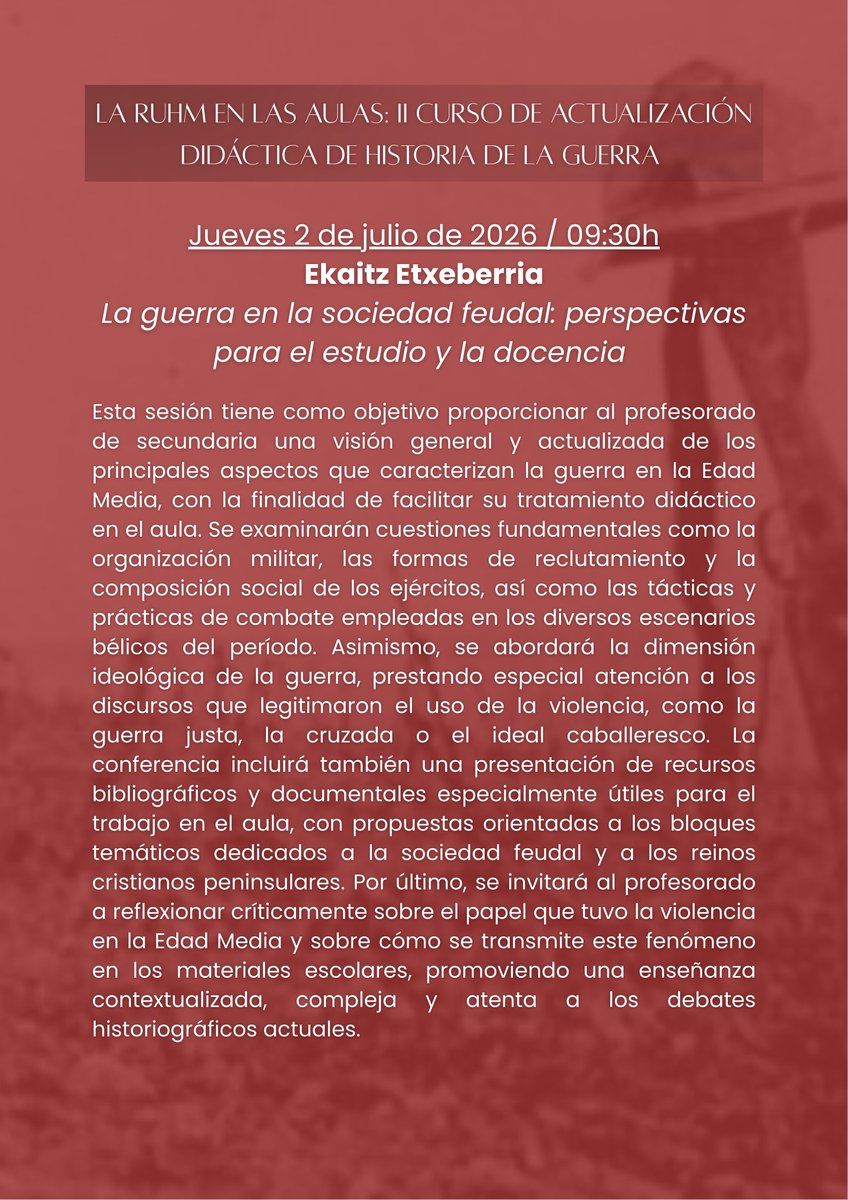 LA RUHM EN LAS AULAS: II CURSO DE ACTUALIZACIÓN DIDÁCTICA DE HISTORIA DE LA GUERRA

Jueves 2 de julio de 2026 / 09:30h
Ekaitz Etxeberria
La guerra en la sociedad feudal: perspectivas para el estudio y la docencia

Esta sesión tiene como objetivo proporcionar al profesorado de secundaria una visión general y actualizada de los principales aspectos que caracterizan la guerra en la Edad Media, con la finalidad de facilitar su tratamiento didáctico en el aula. Se examinarán cuestiones fundamentales como la organización militar, las formas de reclutamiento y la composición social de los ejércitos, así como las tácticas y prácticas de combate empleadas en los diversos escenarios bélicos del período. Asimismo, se abordará la dimensión ideológica de la guerra, prestando especial atención a los discursos que legitimaron el uso de la violencia, como la guerra justa, la cruzada o el ideal caballeresco. La conferencia incluirá también una presentación de recursos bibliográficos y documentales especialmente útiles para el trabajo en el aula, con propuestas orientadas a los bloques temáticos dedicados a la sociedad feudal y a los reinos cristianos peninsulares. Por último, se invitará al profesorado a reflexionar críticamente sobre el papel que tuvo la violencia en la Edad Media y sobre cómo se transmite este fenómeno en los materiales escolares, promoviendo una enseñanza contextualizada, compleja y atenta a los debates historiográficos actuales.